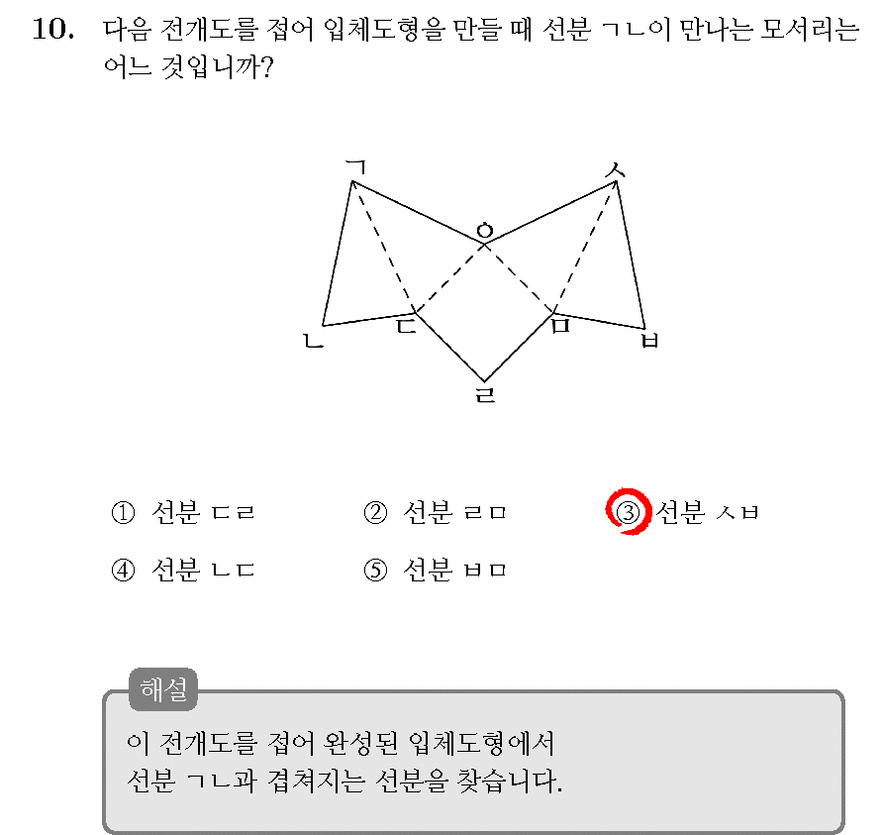 10. 다음 전개도를 접어 입체도형을 만들 때 선분 ㄱㄴ이 만나는 모서리는 어느 것입니까?

ㄱ
ㅅ
ㅇ
ㄴ
ㄷ
ㅁ
ㅂ
ㄹ

① 선분 ㄷㄹ ② 선분 ㄹㅁ ③ 선분 ㅅㅂ
④ 선분 ㄴㄷ ⑤ 선분 ㅂㅁ

해설
이 전개도를 접어 완성된 입체도형에서
선분 ㄱㄴ과 겹쳐지는 선분을 찾습니다.